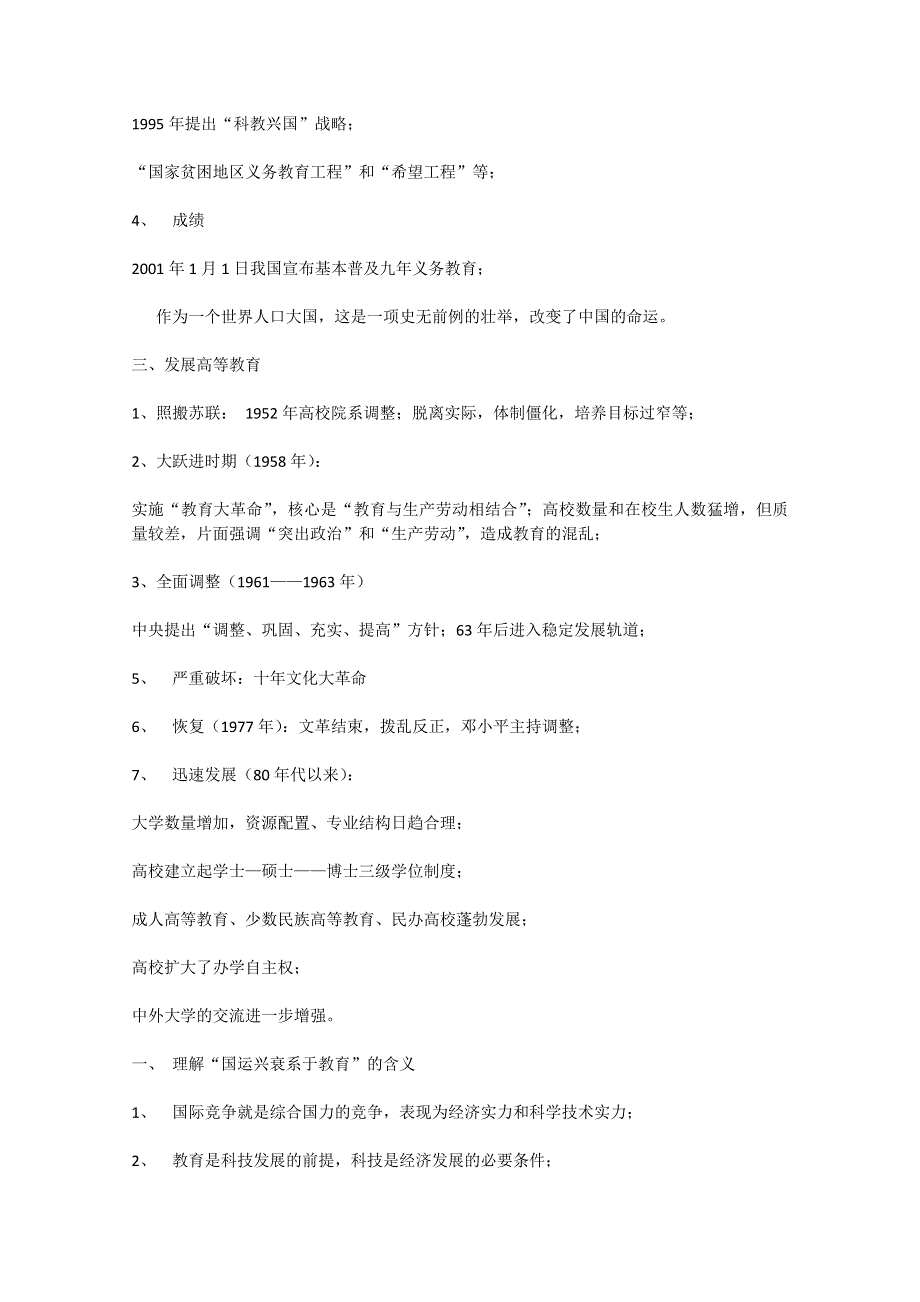 1995 年提出“科教兴国”战略；

“国家贫困地区义务教育工程”和“希望工程”等；

4、 成绩

2001 年 1 月 1 日我国宣布基本普及九年义务教育；

作为一个世界人口大国，这是一项史无前例的壮举，改变了中国的命运。

三、发展高等教育

1、照搬苏联： 1952 年高校院系调整；脱离实际，体制僵化，培养目标过窄等；

2、大跃进时期（1958 年）：

实施“教育大革命”，核心是“教育与生产劳动相结合”；高校数量和在校生人数猛增，但质量较差，片面强调“突出政治”和“生产劳动”，造成教育的混乱；

3、全面调整（1961——1963 年）

中央提出“调整、巩固、充实、提高”方针；63 年后进入稳定发展轨道；

5、 严重破坏：十年文化大革命

6、 恢复（1977 年）：文革结束，拨乱反正，邓小平主持调整；

7、 迅速发展（80 年代以来）：

大学数量增加，资源配置、专业结构日趋合理；

高校建立起学士—硕士——博士三级学位制度；

成人高等教育、少数民族高等教育、民办高校蓬勃发展；

高校扩大了办学自主权；

中外大学的交流进一步增强。

一、 理解“国运兴衰系于教育”的含义

1、 国际竞争就是综合国力的竞争，表现为经济实力和科学技术实力；

2、 教育是科技发展的前提，科技是经济发展的必要条件；